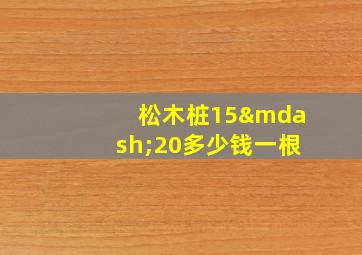 松木桩15&mdash;20多少钱一根